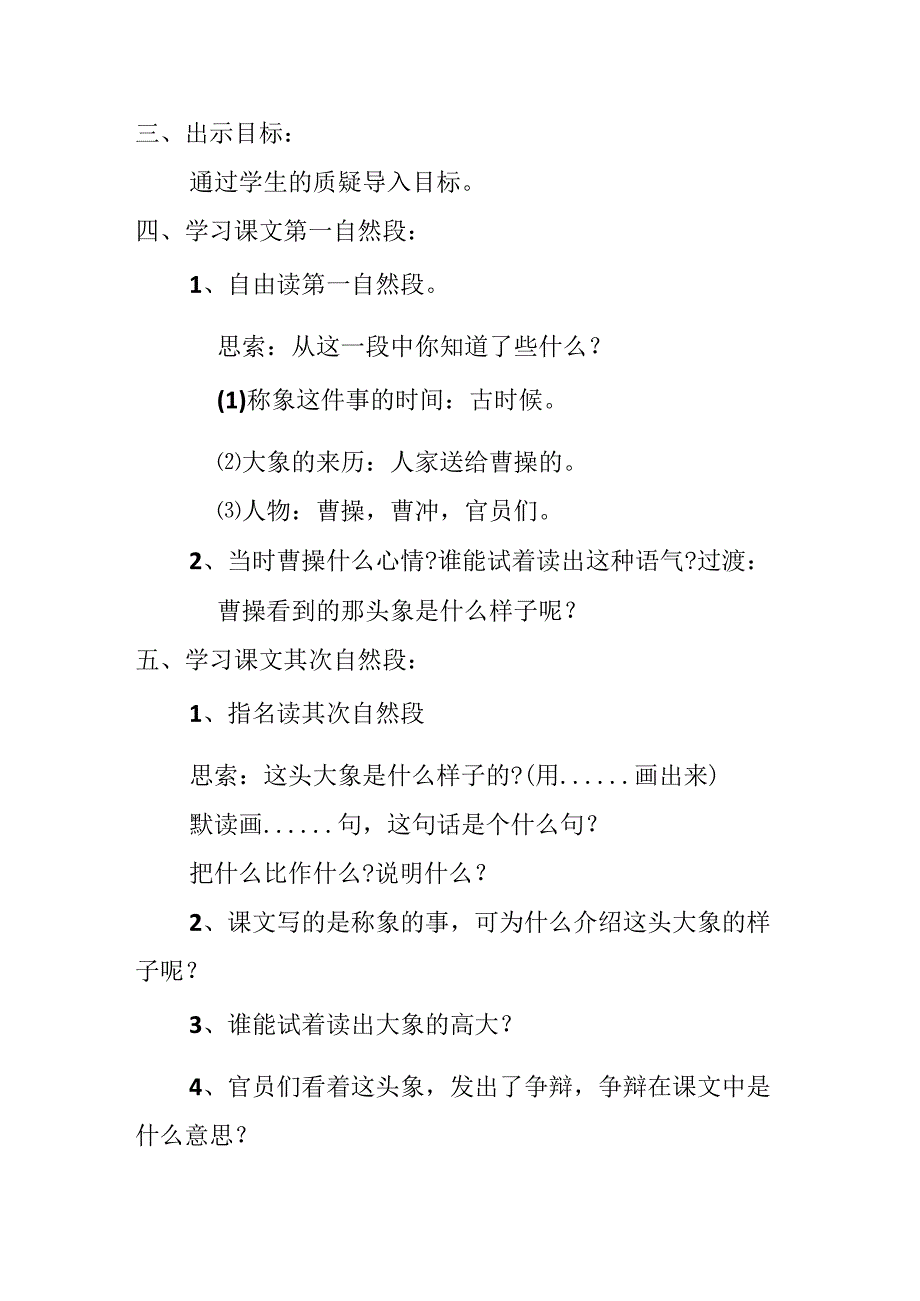 三、出示目标：

通过学生的质疑导入目标。

四、学习课文第一自然段：

1、自由读第一自然段。

思索：从这一段中你知道了些什么？

(1)称象这件事的时间：古时候。

⑵大象的来历：人家送给曹操的。

⑶人物：曹操，曹冲，官员们。

2、当时曹操什么心情?谁能试着读出这种语气?过渡：曹操看到的那头象是什么样子呢？

五、学习课文其次自然段：

1、指名读其次自然段

思索：这头大象是什么样子的?(用......画出来)

默读画......句，这句话是个什么句？

把什么比作什么?说明什么？

2、课文写的是称象的事，可为什么介绍这头大象的样子呢？

3、谁能试着读出大象的高大？

4、官员们看着这头象，发出了争辩，争辩在课文中是什么意思？